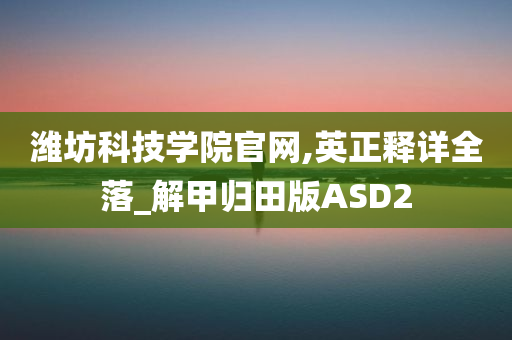 潍坊科技学院官网,英正释详全落_解甲归田版ASD2